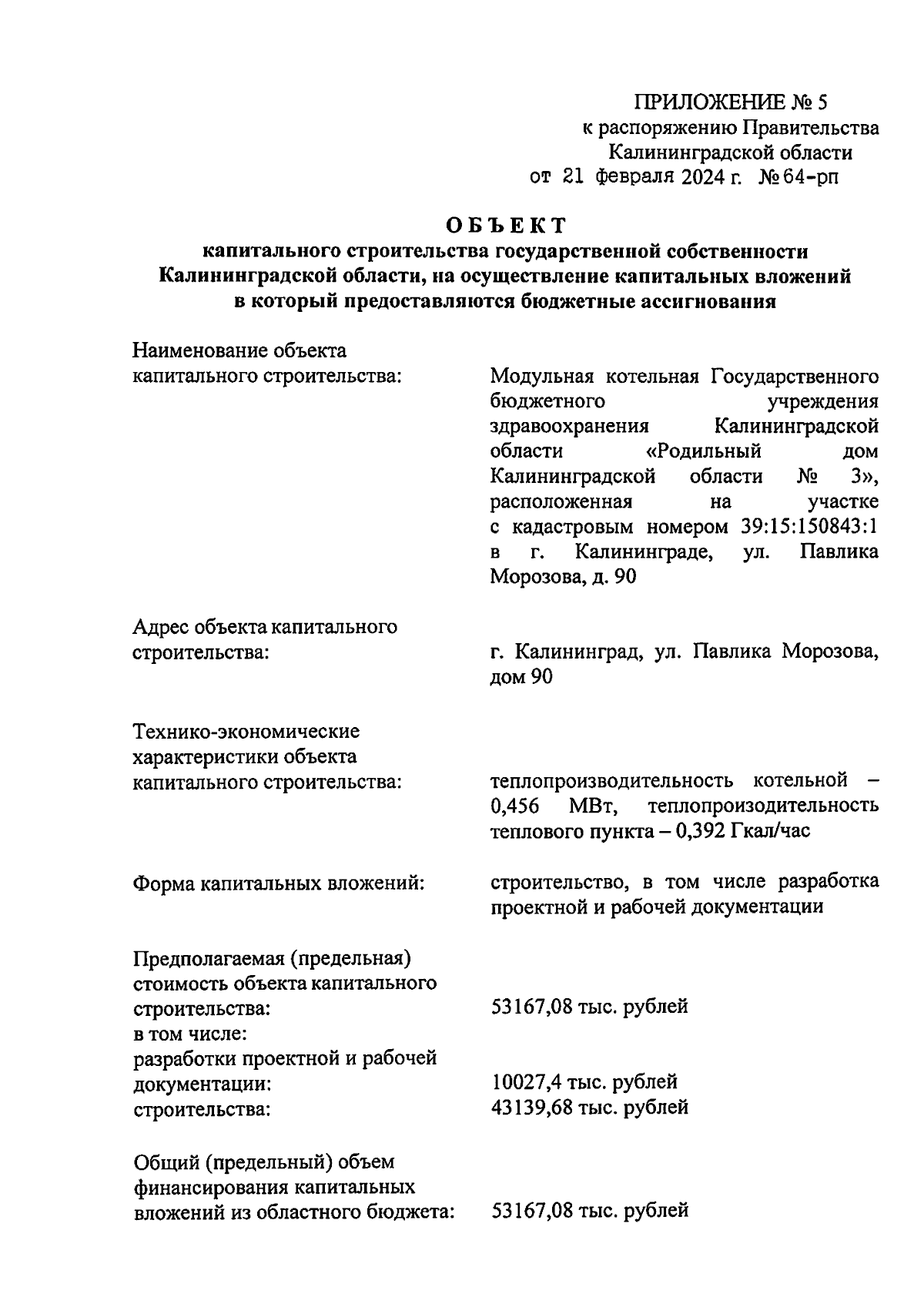 ПРИЛОЖЕНИЕ № 5
к распоряжению Правительства
Калининградской области
от 21 февраля 2024 г. № 64-рп

ОБЪЕКТ
капитального строительства государственной собственности Калининградской области, на осуществление капитальных вложений в который предоставляются бюджетные ассигнования

Наименование объекта капитального строительства:

Модульная котельная Государственного бюджетного учреждения здравоохранения Калининградской области «Родильный дом Калининградской области № 3», расположенная на участке с кадастровым номером 39:15:150843:1 в г. Калининграде, ул. Павлика Морозова, д. 90

Адрес объекта капитального строительства:

г. Калининград, ул. Павлика Морозова, дом 90

Технико-экономические характеристики объекта капитального строительства:

теплопроизводительность котельной – 0,456 МВт, теплопроизодительность теплового пункта – 0,392 Гкал/час

Форма капитальных вложений:

строительство, в том числе разработка проектной и рабочей документации

Предполагаемая (предельная) стоимость объекта капитального строительства:

53167,08 тыс. рублей

в том числе:
разработки проектной и рабочей документации:

10027,4 тыс. рублей

строительства:

43139,68 тыс. рублей

Общий (предельный) объем финансирования капитальных вложений из областного бюджета:

53167,08 тыс. рублей